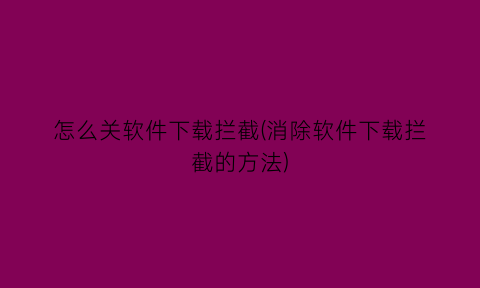 怎么关软件下载拦截(消除软件下载拦截的方法)